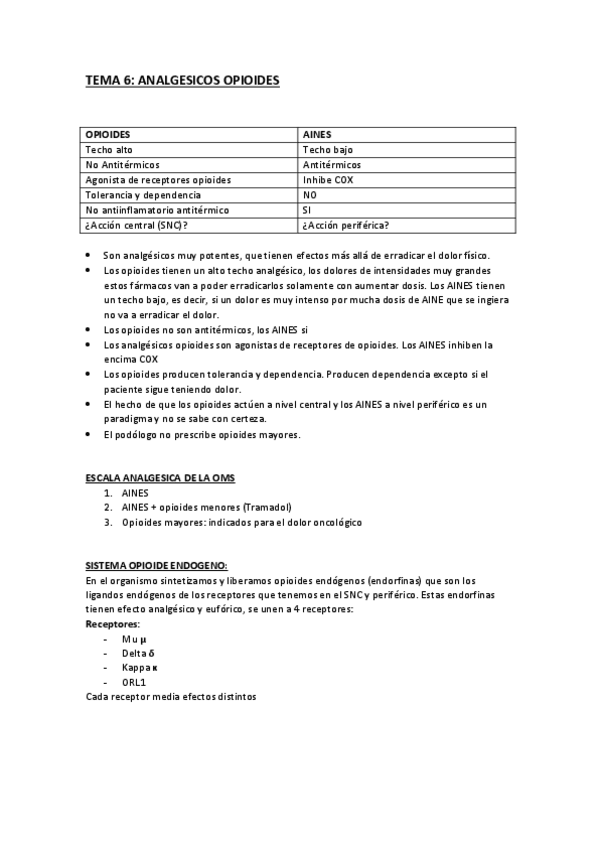 TEMA 6: ANALGESICOS OPIOIDES

| OPIOIDES | AINES |
|---|---|
| Techo alto | Techo bajo |
| No Antitérmicos | Antitérmicos |
| Agonista de receptores opioides | Inhibe COX |
| Tolerancia y dependencia | NO |
| No antiinflamatorio antitérmico | SI |
| ¿Acción central (SNC)? | ¿Acción periférica? |

- Son analgésicos muy potentes, que tienen efectos más allá de erradicar el dolor físico.
- Los opioides tienen un alto techo analgésico, los dolores de intensidades muy grandes estos fármacos van a poder erradicarlos solamente con aumentar dosis. Los AINES tienen un techo bajo, es decir, si un dolor es muy intenso por mucha dosis de AINE que se ingiera no va a erradicar el dolor.
- Los opioides no son antitérmicos, los AINES si
- Los analgésicos opioides son agonistas de receptores de opioides. Los AINES inhiben la encima COX
- Los opioides producen tolerancia y dependencia. Producen dependencia excepto si el paciente sigue teniendo dolor.
- El hecho de que los opioides actúen a nivel central y los AINES a nivel periférico es un paradigma y no se sabe con certeza.
- El podólogo no prescribe opioides mayores.

ESCALA ANALGESICA DE LA OMS
1. AINES
2. AINES + opioides menores (Tramadol)
3. Opioides mayores: indicados para el dolor oncológico

SISTEMA OPIOIDE ENDOGENO:
En el organismo sintetizamos y liberamos opioides endógenos (endorfinas) que son los ligandos endógenos de los receptores que tenemos en el SNC y periférico. Estas endorfinas tienen efecto analgésico y eufórico, se unen a 4 receptores:
Receptores:
- Mu μ
- Delta δ
- Kappa κ
- ORL1
Cada receptor media efectos distintos